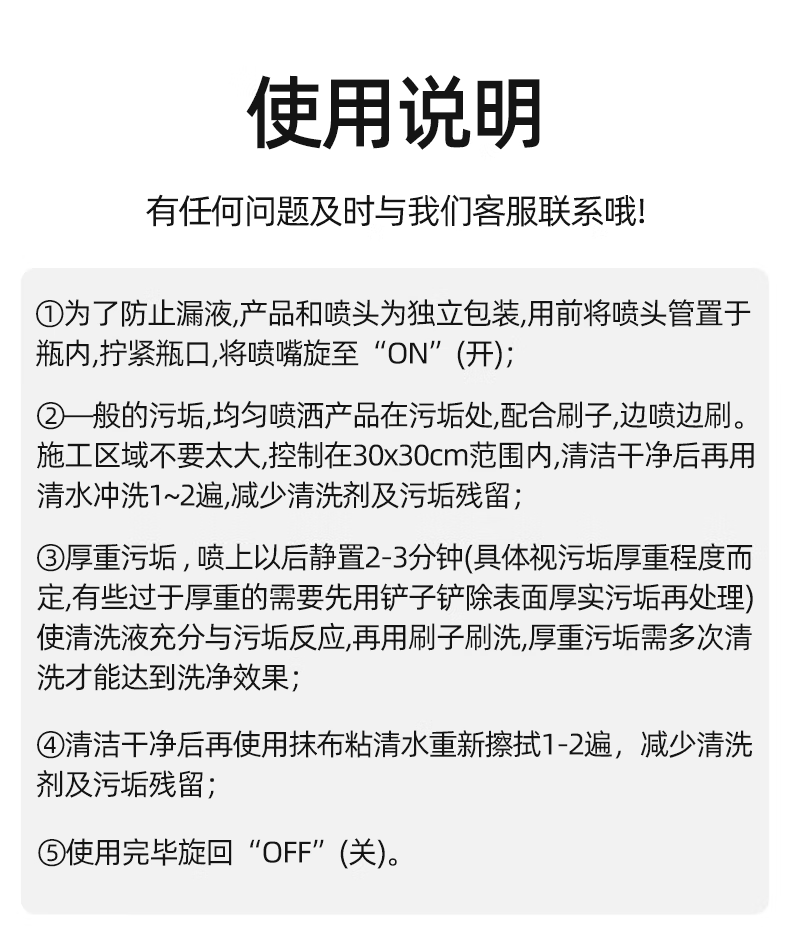 使用说明

有任何问题及时与我们客服联系哦!

①为了防止漏液,产品和喷头为独立包装,用前将喷头管置于瓶内,拧紧瓶口,将喷嘴旋至“ON”(开);

②一般的污垢,均匀喷洒产品在污垢处,配合刷子,边喷边刷。施工区域不要太大,控制在30x30cm范围内,清洁干净后再用清水冲洗1~2遍,减少清洗剂及污垢残留;

③厚重污垢，喷上以后静置2-3分钟(具体视污垢厚重程度而定,有些过于厚重的需要先用铲子铲除表面厚实污垢再处理)使清洗液充分与污垢反应,再用刷子刷洗,厚重污垢需多次清洗才能达到洗净效果;

④清洁干净后再使用抹布粘清水重新擦拭1-2遍，减少清洗剂及污垢残留;

⑤使用完毕旋回“OFF”(关)。